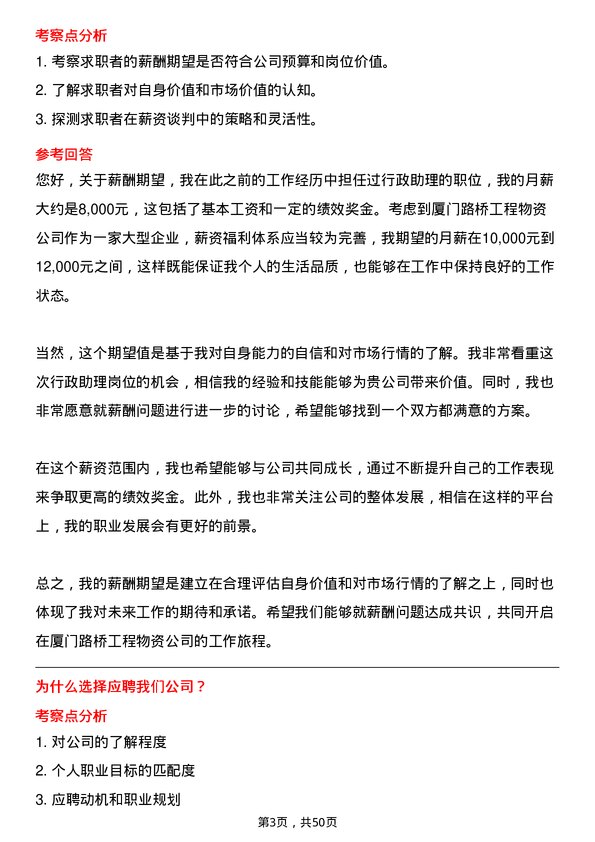 考察点分析

1. 考察求职者的薪酬期望是否符合公司预算和岗位价值。

2. 了解求职者对自身价值和市场价值的认知。

3. 探测求职者在薪资谈判中的策略和灵活性。

参考回答

您好，关于薪酬期望，我在此之前的工作经历中担任过行政助理的职位，我的月薪大约是8,000元，这包括了基本工资和一定的绩效奖金。考虑到厦门路桥工程物资公司作为一家大型企业，薪资福利体系应当较为完善，我期望的月薪在10,000元到12,000元之间，这样既能保证我个人的生活品质，也能够在工作中保持良好的工作状态。

当然，这个期望值是基于我对自身能力的自信和对市场行情的了解。我非常看重这次行政助理岗位的机会，相信我的经验和技能能够为贵公司带来价值。同时，我也非常愿意就薪酬问题进行进一步的讨论，希望能够找到一个双方都满意的方案。

在这个薪资范围内，我也希望能够与公司共同成长，通过不断提升自己的工作表现来争取更高的绩效奖金。此外，我也非常关注公司的整体发展，相信在这样的平台上，我的职业发展会有更好的前景。

总之，我的薪酬期望是建立在合理评估自身价值和对市场行情的了解之上，同时也体现了我对未来工作的期待和承诺。希望我们能够就薪酬问题达成共识，共同开启在厦门路桥工程物资公司的工作旅程。

为什么选择应聘我们公司？

考察点分析

1. 对公司的了解程度

2. 个人职业目标的匹配度

3. 应聘动机和职业规划

第3页，共50页